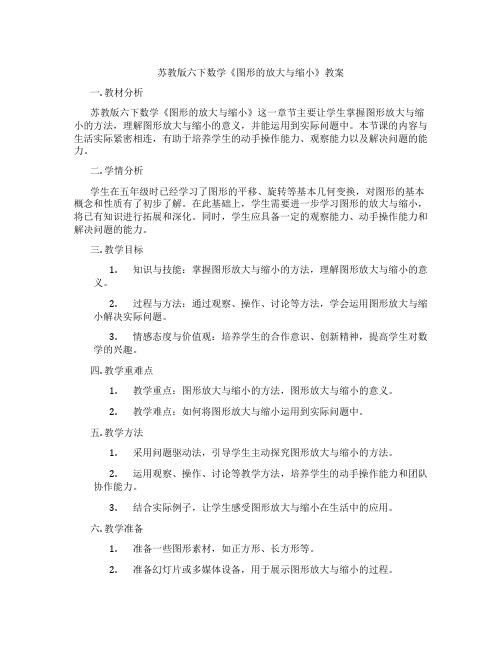 苏教版六下数学《图形的放大与缩小》教案

一. 教材分析

苏教版六下数学《图形的放大与缩小》这一章节主要让学生掌握图形放大与缩小的方法，理解图形放大与缩小的意义，并能运用到实际问题中。本节课的内容与生活实际紧密相连，有助于培养学生的动手操作能力、观察能力以及解决问题的能力。

二. 学情分析

学生在五年级时已经学习了图形的平移、旋转等基本几何变换，对图形的基本概念和性质有了初步了解。在此基础上，学生需要进一步学习图形的放大与缩小，将已有知识进行拓展和深化。同时，学生应具备一定的观察能力、动手操作能力和解决问题的能力。

三. 教学目标

1. 知识与技能：掌握图形放大与缩小的方法，理解图形放大与缩小的意义。

2. 过程与方法：通过观察、操作、讨论等方法，学会运用图形放大与缩小解决实际问题。

3. 情感态度与价值观：培养学生的合作意识、创新精神，提高学生对数学的兴趣。

四. 教学重难点

1. 教学重点：图形放大与缩小的方法，图形放大与缩小的意义。

2. 教学难点：如何将图形放大与缩小运用到实际问题中。

五. 教学方法

1. 采用问题驱动法，引导学生主动探究图形放大与缩小的方法。

2. 运用观察、操作、讨论等教学方法，培养学生的动手操作能力和团队协作能力。

3. 结合实际例子，让学生感受图形放大与缩小在生活中的应用。

六. 教学准备

1. 准备一些图形素材，如正方形、长方形等。

2. 准备幻灯片或多媒体设备，用于展示图形放大与缩小的过程。